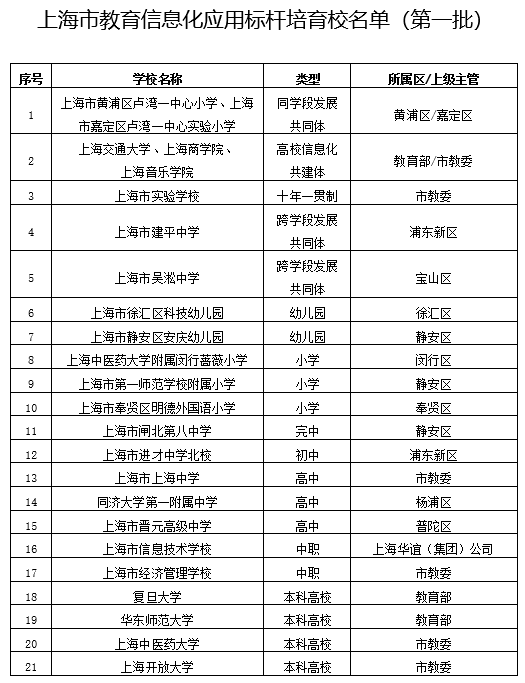 上海市教育信息化应用标杆培育校名单（第一批）

| 序号 | 学校名称 | 类型 | 所属区/上级主管 |
|---|---|---|---|
| 1 | 上海市黄浦区卢湾一中心小学、上海市嘉定区卢湾一中心实验小学 | 同学段发展共同体 | 黄浦区/嘉定区 |
| 2 | 上海交通大学、上海商学院、上海音乐学院 | 高校信息化共建体 | 教育部/市教委 |
| 3 | 上海市实验学校 | 十年一贯制 | 市教委 |
| 4 | 上海市建平中学 | 跨学段发展共同体 | 浦东新区 |
| 5 | 上海市吴淞中学 | 跨学段发展共同体 | 宝山区 |
| 6 | 上海市徐汇区科技幼儿园 | 幼儿园 | 徐汇区 |
| 7 | 上海市静安区安庆幼儿园 | 幼儿园 | 静安区 |
| 8 | 上海中医药大学附属闵行蔷薇小学 | 小学 | 闵行区 |
| 9 | 上海市第一师范学校附属小学 | 小学 | 静安区 |
| 10 | 上海市奉贤区明德外国语小学 | 小学 | 奉贤区 |
| 11 | 上海市闸北第八中学 | 完中 | 静安区 |
| 12 | 上海市进才中学北校 | 初中 | 浦东新区 |
| 13 | 上海市上海中学 | 高中 | 市教委 |
| 14 | 同济大学第一附属中学 | 高中 | 杨浦区 |
| 15 | 上海市晋元高级中学 | 高中 | 普陀区 |
| 16 | 上海市信息技术学校 | 中职 | 上海华谊（集团）公司 |
| 17 | 上海市经济管理学校 | 中职 | 市教委 |
| 18 | 复旦大学 | 本科高校 | 教育部 |
| 19 | 华东师范大学 | 本科高校 | 教育部 |
| 20 | 上海中医药大学 | 本科高校 | 市教委 |
| 21 | 上海开放大学 | 本科高校 | 市教委 |